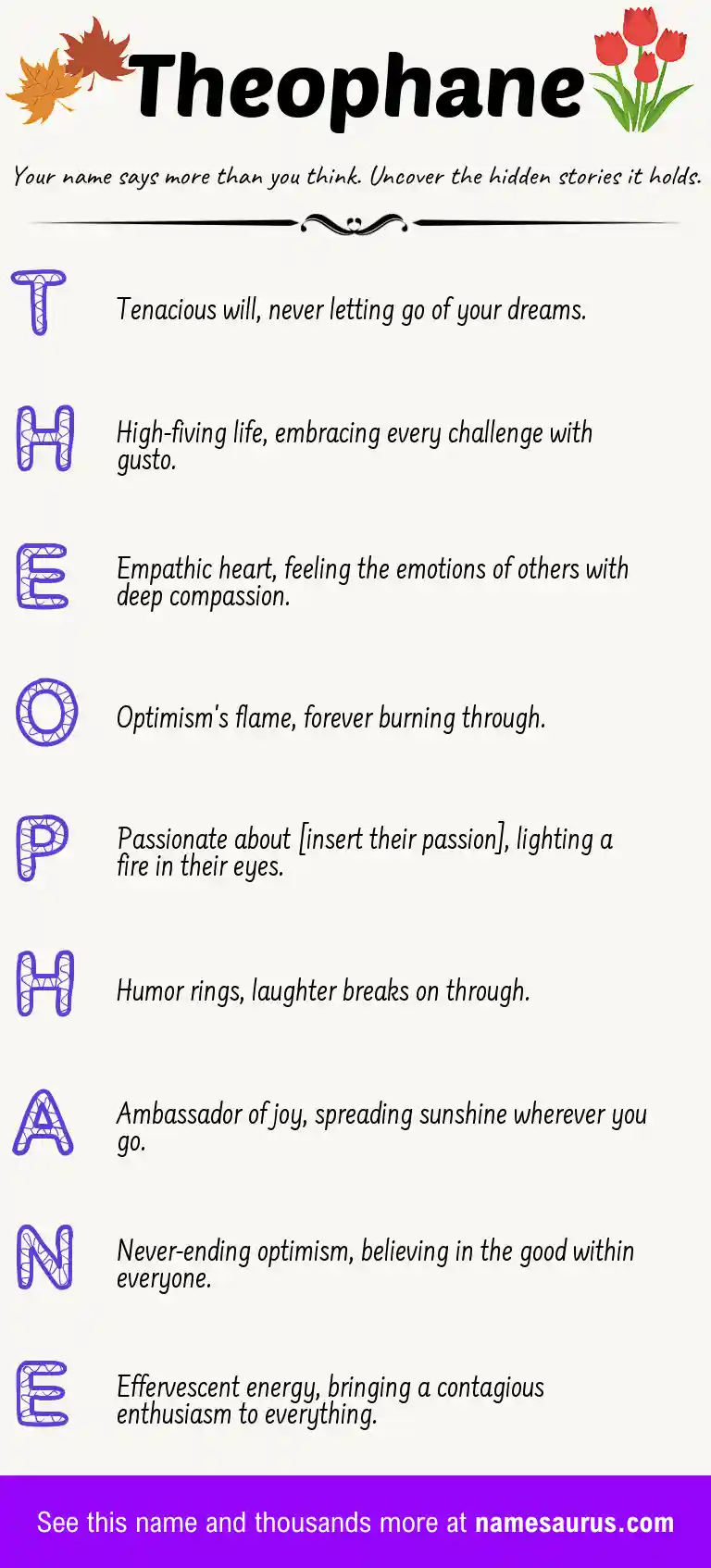 Theophane

Your name says more than you think. Uncover the hidden stories it holds.

T

Tenacious will, never letting go of your dreams.

H

High-fiving life, embracing every challenge with gusto.

E

Empathic heart, feeling the emotions of others with deep compassion.

O

Optimism's flame, forever burning through.

P

Passionate about [insert their passion], lighting a fire in their eyes.

H

Humor rings, laughter breaks on through.

A

Ambassador of joy, spreading sunshine wherever you go.

N

Never-ending optimism, believing in the good within everyone.

E

Effervescent energy, bringing a contagious enthusiasm to everything.

See this name and thousands more at namesaurus.com